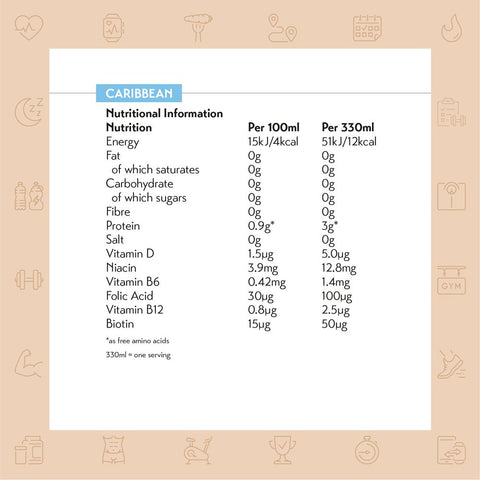 CARIBBEAN

Nutritional Information

| Nutrition | Per 100ml | Per 330ml |
|---|---|---|
| Energy | 15kJ/4kcal | 51kJ/12kcal |
| Fat | 0g | 0g |
| of which saturates | 0g | 0g |
| Carbohydrate | 0g | 0g |
| of which sugars | 0g | 0g |
| Fibre | 0g | 0g |
| Protein | 0.9g* | 3g* |
| Salt | 0g | 0g |
| Vitamin D | 1.5µg | 5.0µg |
| Niacin | 3.9mg | 12.8mg |
| Vitamin B6 | 0.42mg | 1.4mg |
| Folic Acid | 30µg | 100µg |
| Vitamin B12 | 0.8µg | 2.5µg |
| Biotin | 15µg | 50µg |

*as free amino acids

330ml = one serving

GYM